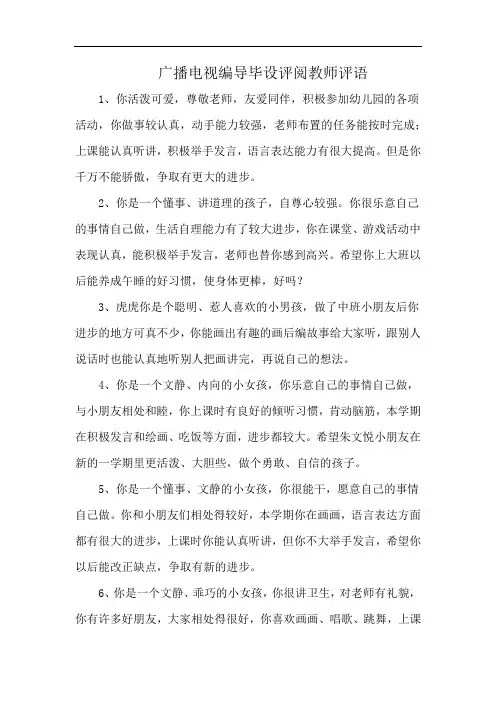 广播电视编导毕设评阅教师评语

1、你活泼可爱，尊敬老师，友爱同伴，积极参加幼儿园的各项活动，你做事较认真，动手能力较强，老师布置的任务能按时完成；上课能认真听讲，积极举手发言，语言表达能力有很大提高。但是你千万不能骄傲，争取有更大的进步。

2、你是一个懂事、讲道理的孩子，自尊心较强。你很乐意自己的事情自己做，生活自理能力有了较大进步，你在课堂、游戏活动中表现认真，能积极举手发言，老师也替你感到高兴。希望你上大班以后能养成午睡的好习惯，使身体更棒，好吗？

3、虎虎你是个聪明、惹人喜欢的小男孩，做了中班小朋友后你进步的地方可真不少，你能画出有趣的画后编故事给大家听，跟别人说话时也能认真地听别人把画讲完，再说自己的想法。

4、你是一个文静、内向的小女孩，你乐意自己的事情自己做，与小朋友相处和睦，你上课时有良好的倾听习惯，肯动脑筋，本学期在积极发言和绘画、吃饭等方面，进步都较大。希望朱文悦小朋友在新的一学期里更活泼、大胆些，做个勇敢、自信的孩子。

5、你是一个懂事、文静的小女孩，你很能干，愿意自己的事情自己做。你和小朋友们相处得较好，本学期你在画画，语言表达方面都有很大的进步，上课时你能认真听讲，但你不大举手发言，希望你以后能改正缺点，争取有新的进步。

6、你是一个文静、乖巧的小女孩，你很讲卫生，对老师有礼貌，你有许多好朋友，大家相处得很好，你喜欢画画、唱歌、跳舞，上课